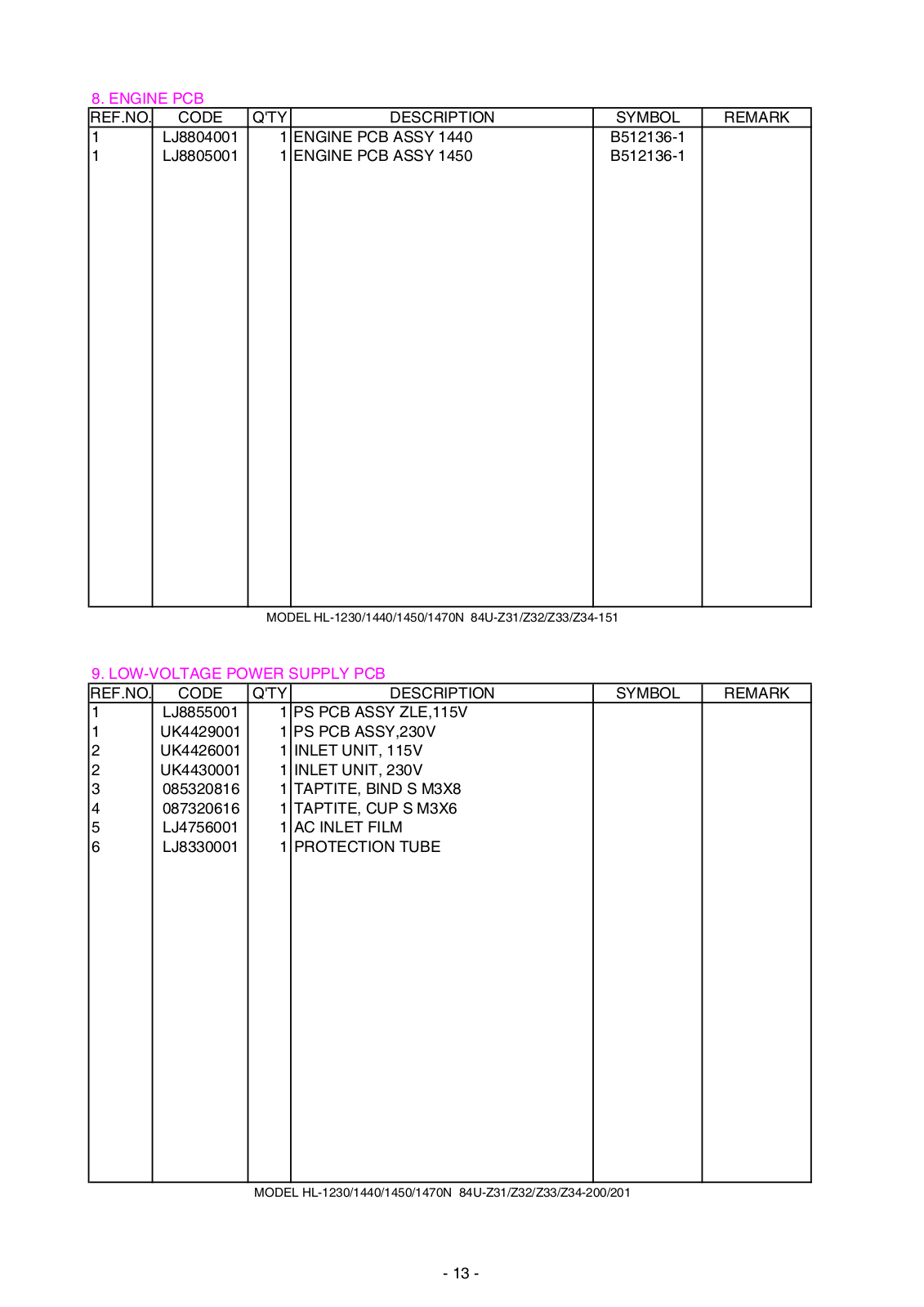 8. ENGINE PCB

| REF.NO. | CODE | Q'TY | DESCRIPTION | SYMBOL | REMARK |
|---|---|---|---|---|---|
| 1 | LJ8804001 | 1 | ENGINE PCB ASSY 1440 | B512136-1 | |
| 1 | LJ8805001 | 1 | ENGINE PCB ASSY 1450 | B512136-1 | |

MODEL HL-1230/1440/1450/1470N 84U-Z31/Z32/Z33/Z34-151

9. LOW-VOLTAGE POWER SUPPLY PCB

| REF.NO. | CODE | Q'TY | DESCRIPTION | SYMBOL | REMARK |
|---|---|---|---|---|---|
| 1 | LJ8855001 | 1 | PS PCB ASSY ZLE,115V | | |
| 1 | UK4429001 | 1 | PS PCB ASSY,230V | | |
| 2 | UK4426001 | 1 | INLET UNIT, 115V | | |
| 2 | UK4430001 | 1 | INLET UNIT, 230V | | |
| 3 | 085320816 | 1 | TAPTITE, BIND S M3X8 | | |
| 4 | 087320616 | 1 | TAPTITE, CUP S M3X6 | | |
| 5 | LJ4756001 | 1 | AC INLET FILM | | |
| 6 | LJ8330001 | 1 | PROTECTION TUBE | | |

MODEL HL-1230/1440/1450/1470N 84U-Z31/Z32/Z33/Z34-200/201

- 13 -